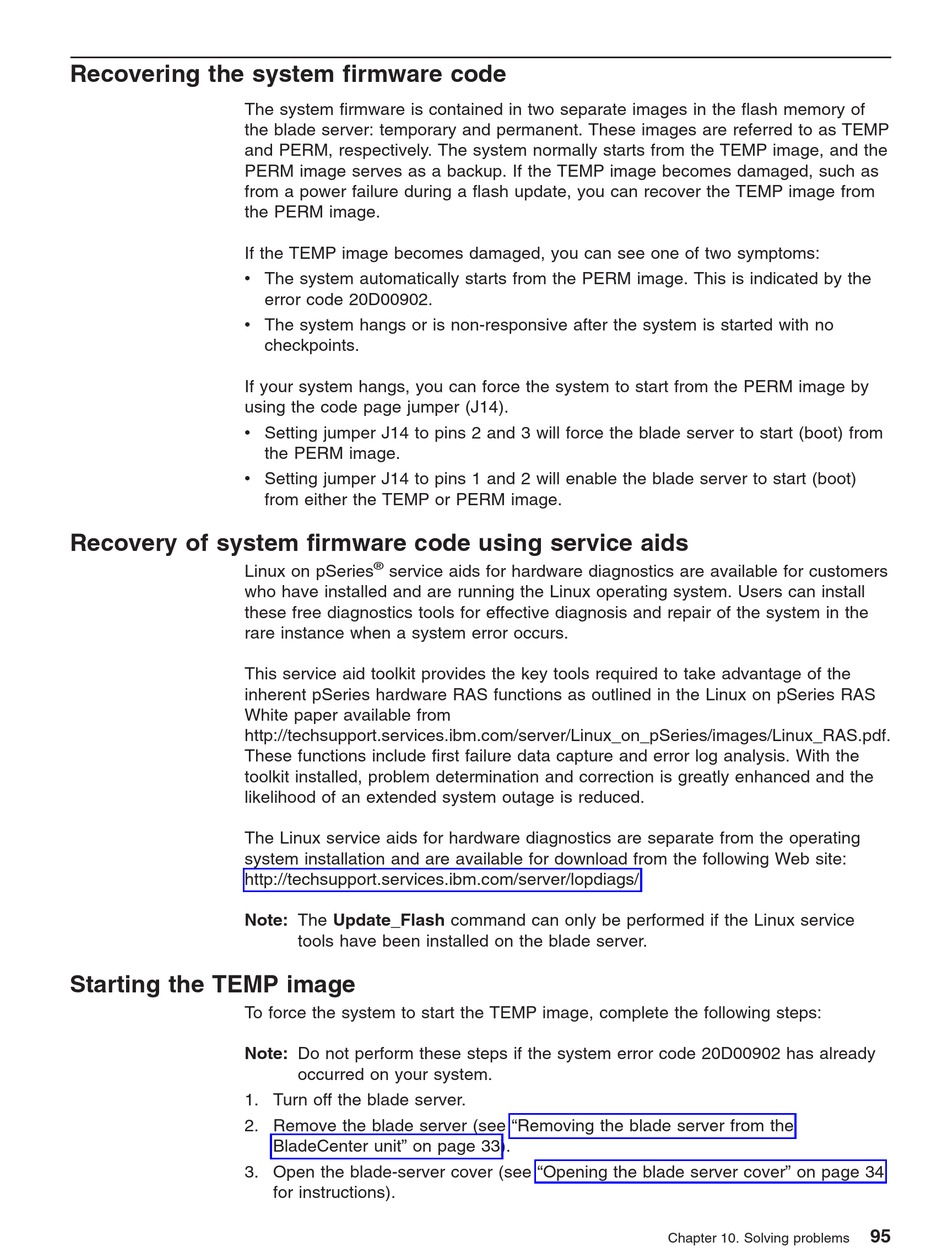 Recovering the system firmware code

The system firmware is contained in two separate images in the flash memory of the blade server: temporary and permanent. These images are referred to as TEMP and PERM, respectively. The system normally starts from the TEMP image, and the PERM image serves as a backup. If the TEMP image becomes damaged, such as from a power failure during a flash update, you can recover the TEMP image from the PERM image.

If the TEMP image becomes damaged, you can see one of two symptoms:

• The system automatically starts from the PERM image. This is indicated by the error code 20D00902.
• The system hangs or is non-responsive after the system is started with no checkpoints.

If your system hangs, you can force the system to start from the PERM image by using the code page jumper (J14).

• Setting jumper J14 to pins 2 and 3 will force the blade server to start (boot) from the PERM image.
• Setting jumper J14 to pins 1 and 2 will enable the blade server to start (boot) from either the TEMP or PERM image.

Recovery of system firmware code using service aids

Linux on pSeries® service aids for hardware diagnostics are available for customers who have installed and are running the Linux operating system. Users can install these free diagnostics tools for effective diagnosis and repair of the system in the rare instance when a system error occurs.

This service aid toolkit provides the key tools required to take advantage of the inherent pSeries hardware RAS functions as outlined in the Linux on pSeries RAS White paper available from http://techsupport.services.ibm.com/server/Linux_on_pSeries/images/Linux_RAS.pdf. These functions include first failure data capture and error log analysis. With the toolkit installed, problem determination and correction is greatly enhanced and the likelihood of an extended system outage is reduced.

The Linux service aids for hardware diagnostics are separate from the operating system installation and are available for download from the following Web site: http://techsupport.services.ibm.com/server/lopdiags/

Note: The Update_Flash command can only be performed if the Linux service tools have been installed on the blade server.

Starting the TEMP image

To force the system to start the TEMP image, complete the following steps:

Note: Do not perform these steps if the system error code 20D00902 has already occurred on your system.

1. Turn off the blade server.
2. Remove the blade server (see "Removing the blade server from the BladeCenter unit" on page 33).
3. Open the blade-server cover (see "Opening the blade server cover" on page 34 for instructions).

Chapter 10. Solving problems 95